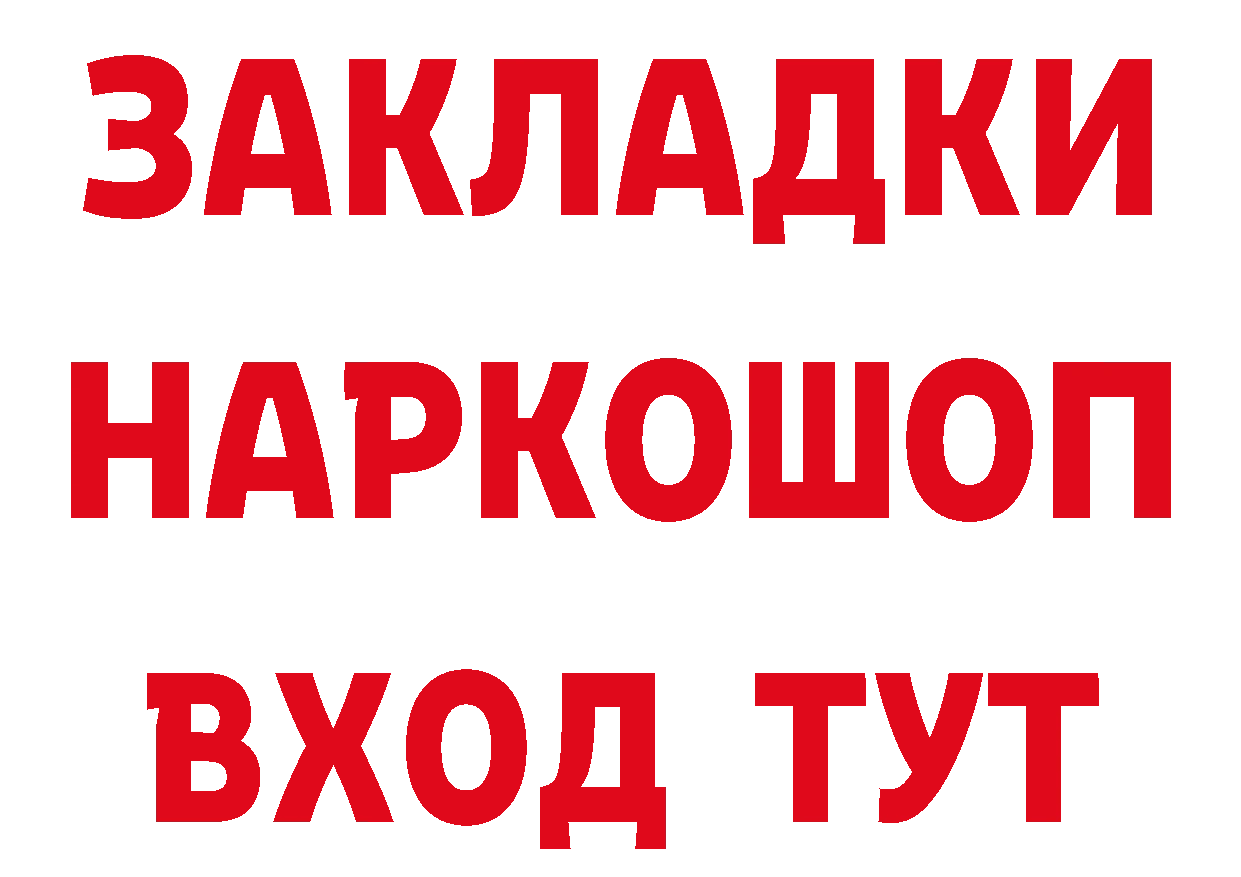 ЗАКЛАДКИ НАРКОШОП ВХОД ТУТ